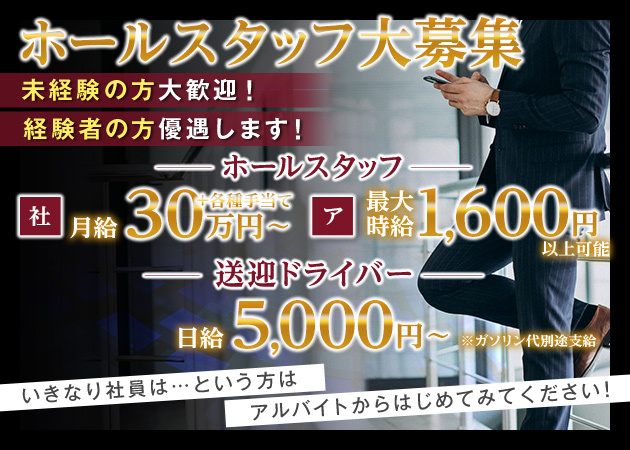 ホールスタッフ大募集

未経験の方大歓迎！

経験者の方優遇します！

ホールスタッフ

社 月給 30万円～ +各種手当て

ア 最大時給 1,600円 以上可能

送迎ドライバー

日給 5,000円～ ※ガソリン代別途支給

いきなり社員は…という方は

アルバイトからはじめてみてください！